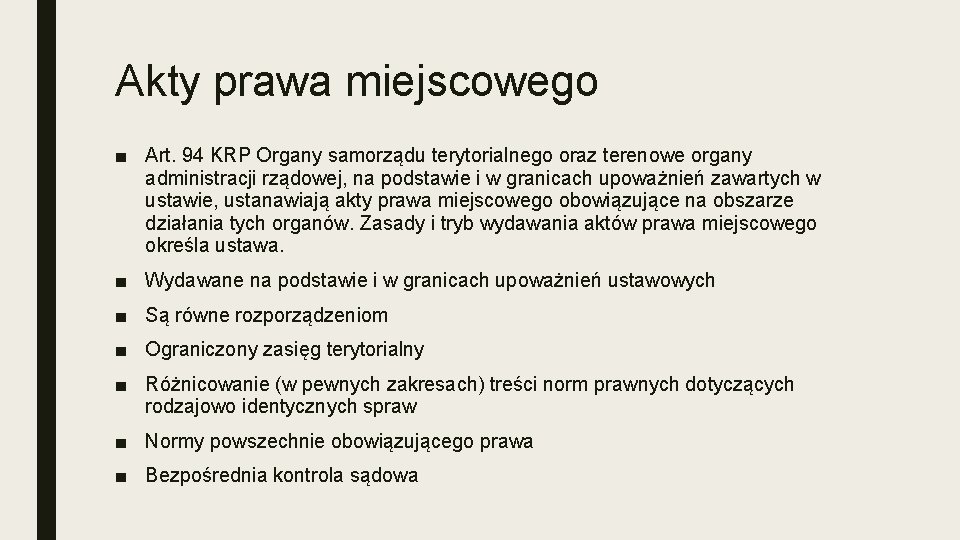 Akty prawa miejscowego

■ Art. 94 KRP Organy samorządu terytorialnego oraz terenowe organy administracji rządowej, na podstawie i w granicach upoważnień zawartych w ustawie, ustanawiają akty prawa miejscowego obowiązujące na obszarze działania tych organów. Zasady i tryb wydawania aktów prawa miejscowego określa ustawa.

■ Wydawane na podstawie i w granicach upoważnień ustawowych

■ Są równe rozporządzeniom

■ Ograniczony zasięg terytorialny

■ Różnicowanie (w pewnych zakresach) treści norm prawnych dotyczących rodzajowo identycznych spraw

■ Normy powszechnie obowiązującego prawa

■ Bezpośrednia kontrola sądowa